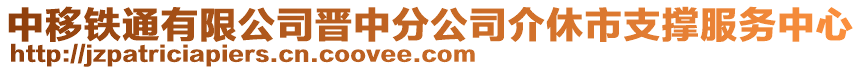 中移铁通有限公司晋中分公司介休市支撑服务中心
http://jzpatriciapiers.cn.coovee.com